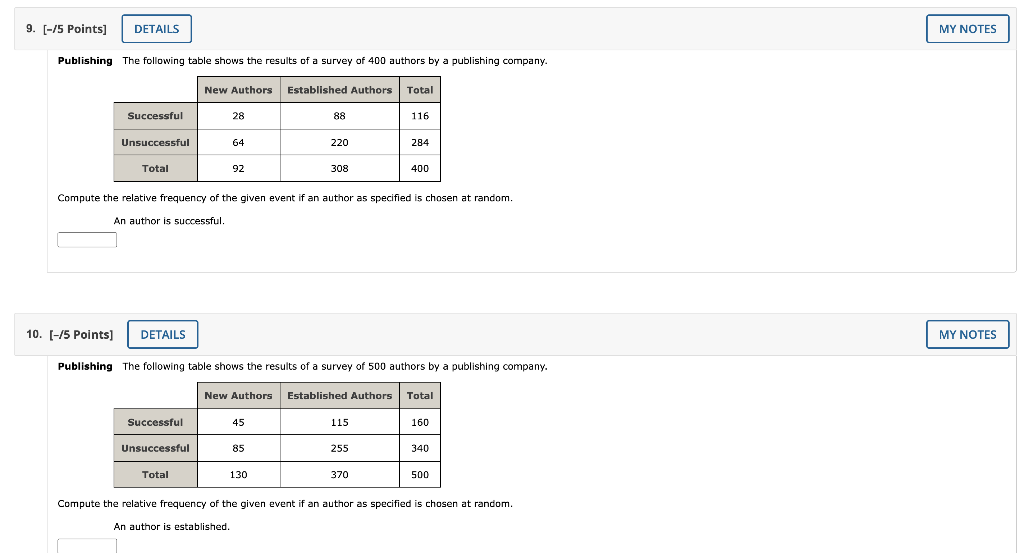 9. [-/5 Points] DETAILS MY NOTES

Publishing The following table shows the results of a survey of 400 authors by a publishing company.

| | New Authors | Established Authors | Total |
|---|---|---|---|
| Successful | 28 | 88 | 116 |
| Unsuccessful | 64 | 220 | 284 |
| Total | 92 | 308 | 400 |

Compute the relative frequency of the given event if an author as specified is chosen at random.

An author is successful.

10. [-/5 Points] DETAILS MY NOTES

Publishing The following table shows the results of a survey of 500 authors by a publishing company.

| | New Authors | Established Authors | Total |
|---|---|---|---|
| Successful | 45 | 115 | 160 |
| Unsuccessful | 85 | 255 | 340 |
| Total | 130 | 370 | 500 |

Compute the relative frequency of the given event if an author as specified is chosen at random.

An author is established.